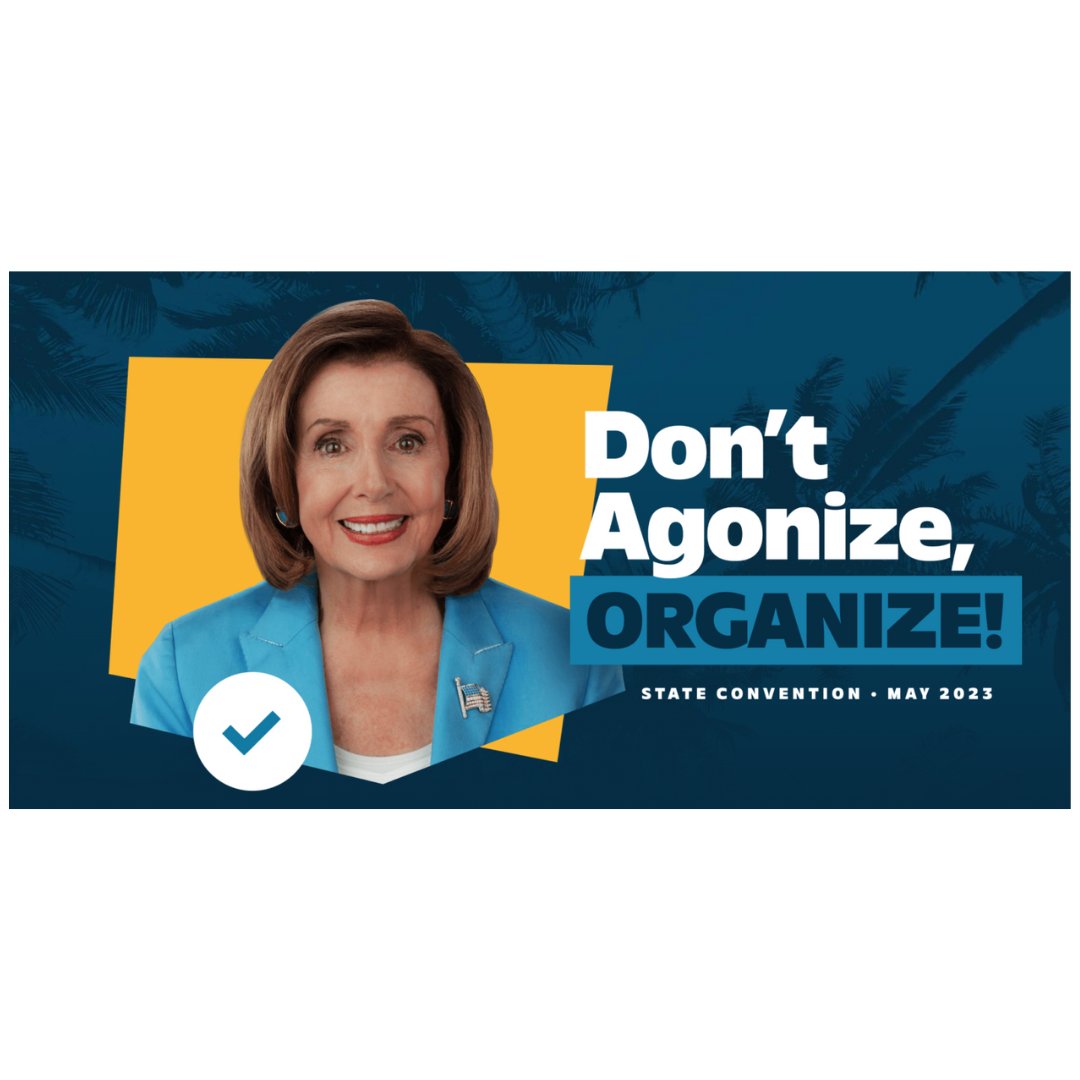 Don't Agonize, ORGANIZE!

STATE CONVENTION • MAY 2023